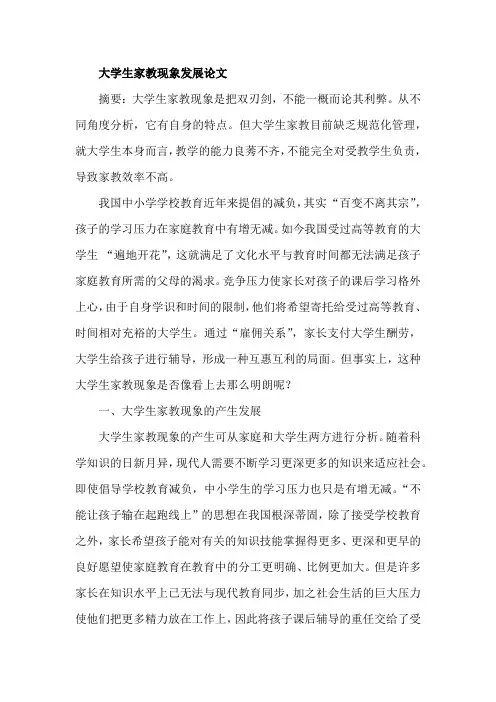 大学生家教现象发展论文

摘要：大学生家教现象是把双刃剑，不能一概而论其利弊。从不同角度分析，它有自身的特点。但大学生家教目前缺乏规范化管理，就大学生本身而言，教学的能力良莠不齐，不能完全对受教学生负责，导致家教效率不高。

我国中小学学校教育近年来提倡的减负，其实“百变不离其宗”，孩子的学习压力在家庭教育中有增无减。如今我国受过高等教育的大学生 “遍地开花”，这就满足了文化水平与教育时间都无法满足孩子家庭教育所需的父母的渴求。竞争压力使家长对孩子的课后学习格外上心，由于自身学识和时间的限制，他们将希望寄托给受过高等教育、时间相对充裕的大学生。通过“雇佣关系”，家长支付大学生酬劳，大学生给孩子进行辅导，形成一种互惠互利的局面。但事实上，这种大学生家教现象是否像看上去那么明朗呢？

一、大学生家教现象的产生发展

大学生家教现象的产生可从家庭和大学生两方进行分析。随着科学知识的日新月异，现代人需要不断学习更深更多的知识来适应社会。即使倡导学校教育减负，中小学生的学习压力也只是有增无减。“不能让孩子输在起跑线上”的思想在我国根深蒂固，除了接受学校教育之外，家长希望孩子能对有关的知识技能掌握得更多、更深和更早的良好愿望使家庭教育在教育中的分工更明确、比例更加大。但是许多家长在知识水平上已无法与现代教育同步，加之社会生活的巨大压力使他们把更多精力放在工作上，因此将孩子课后辅导的重任交给了受